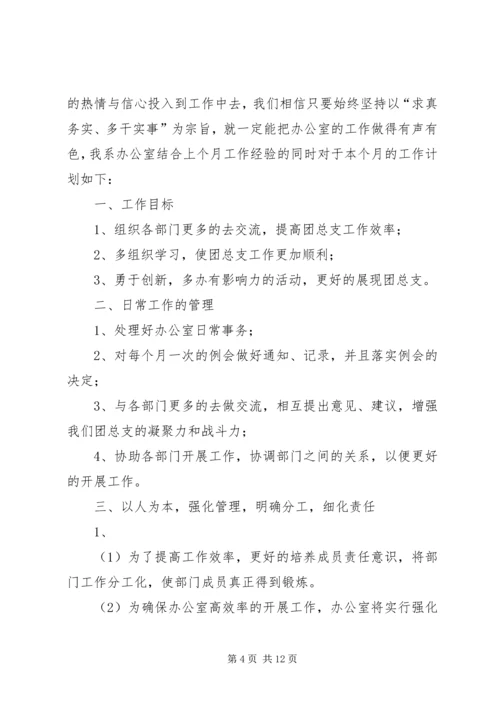 的热情与信心投入到工作中去，我们相信只要始终坚持以“求真务实、多干实事”为宗旨，就一定能把办公室的工作做得有声有色，我系办公室结合上个月工作经验的同时对于本个月的工作计划如下：

一、工作目标

1、组织各部门更多的去交流，提高团总支工作效率；

2、多组织学习，使团总支工作更加顺利；

3、勇于创新，多办有影响力的活动，更好的展现团总支。

二、日常工作的管理

1、处理好办公室日常事务；

2、对每个月一次的例会做好通知、记录，并且落实例会的决定；

3、与各部门更多的去做交流，相互提出意见、建议，增强我们团总支的凝聚力和战斗力；

4、协助各部门开展工作，协调部门之间的关系，以便更好的开展工作。

三、以人为本，强化管理，明确分工，细化责任

1、

（1）为了提高工作效率，更好的培养成员责任意识，将部门工作分工化，使部门成员真正得到锻炼。

（2）为确保办公室高效率的开展工作，办公室将实行强化

第 4 页 共 12 页